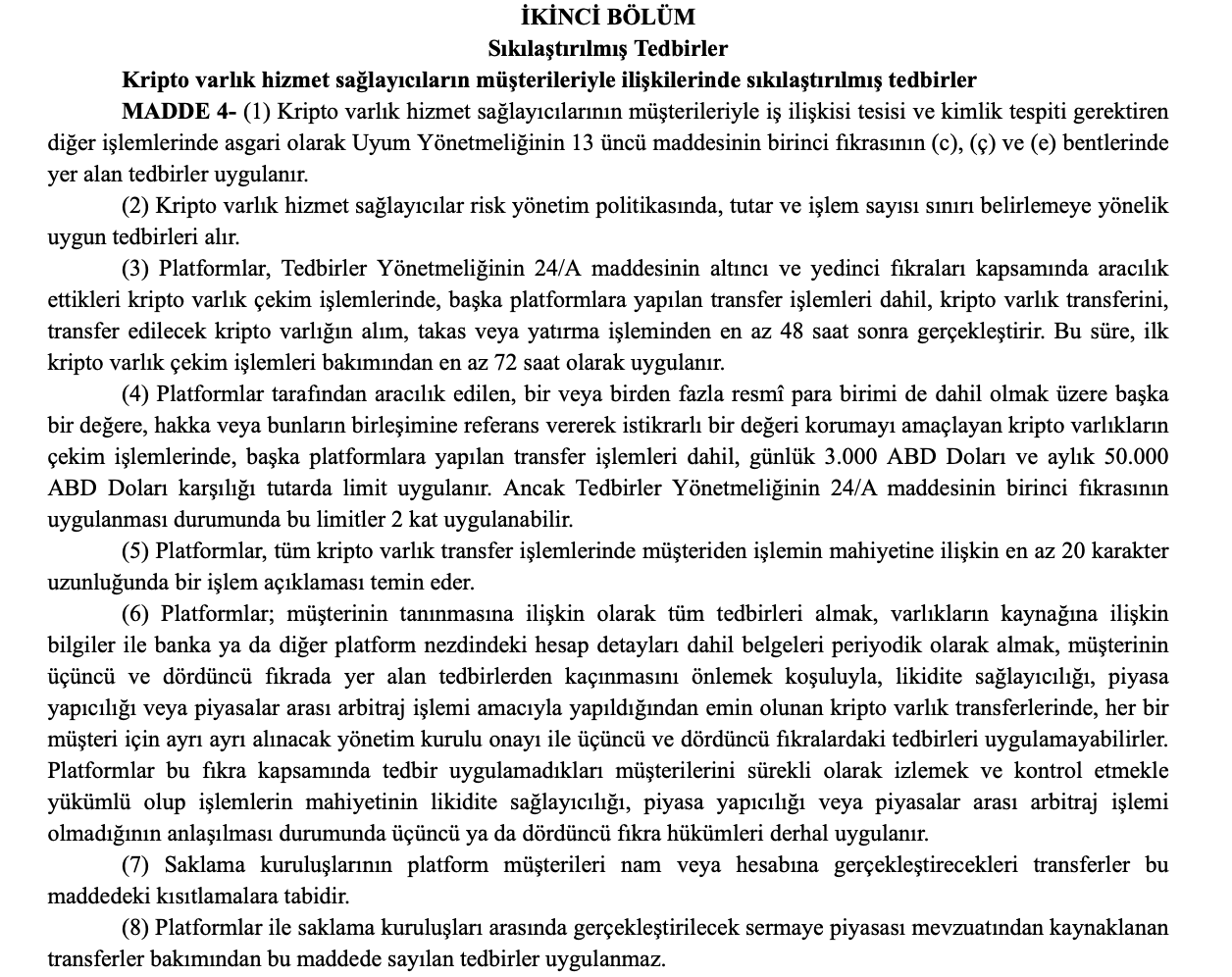 İKİNCİ BÖLÜM
Sıkılaştırılmış Tedbirler

Kripto varlık hizmet sağlayıcıların müşterileriyle ilişkilerinde sıkılaştırılmış tedbirler

MADDE 4- (1) Kripto varlık hizmet sağlayıcılarının müşterileriyle iş ilişkisi tesisi ve kimlik tespiti gerektiren diğer işlemlerinde asgari olarak Uyum Yönetmeliğinin 13 üncü maddesinin birinci fıkrasının (c), (ç) ve (e) bentlerinde yer alan tedbirler uygulanır.

(2) Kripto varlık hizmet sağlayıcılar risk yönetim politikasında, tutar ve işlem sayısı sınırı belirlemeye yönelik uygun tedbirleri alır.

(3) Platformlar, Tedbirler Yönetmeliğinin 24/A maddesinin altıncı ve yedinci fıkraları kapsamında aracılık ettikleri kripto varlık çekim işlemlerinde, başka platformlara yapılan transfer işlemleri dahil, kripto varlık transferini, transfer edilecek kripto varlığın alım, takas veya yatırma işleminden en az 48 saat sonra gerçekleştirir. Bu süre, ilk kripto varlık çekim işlemleri bakımından en az 72 saat olarak uygulanır.

(4) Platformlar tarafından aracılık edilen, bir veya birden fazla resmî para birimi de dahil olmak üzere başka bir değere, hakka veya bunların birleşimine referans vererek istikrarlı bir değeri korumayı amaçlayan kripto varlıkların çekim işlemlerinde, başka platformlara yapılan transfer işlemleri dahil, günlük 3.000 ABD Doları ve aylık 50.000 ABD Doları karşılığı tutarda limit uygulanır. Ancak Tedbirler Yönetmeliğinin 24/A maddesinin birinci fıkrasının uygulanması durumunda bu limitler 2 kat uygulanabilir.

(5) Platformlar, tüm kripto varlık transfer işlemlerinde müşteriden işlemin mahiyetine ilişkin en az 20 karakter uzunluğunda bir işlem açıklaması temin eder.

(6) Platformlar; müşterinin tanınmasına ilişkin olarak tüm tedbirleri almak, varlıkların kaynağına ilişkin bilgiler ile banka ya da diğer platform nezdindeki hesap detayları dahil belgeleri periyodik olarak almak, müşterinin üçüncü ve dördüncü fıkrada yer alan tedbirlerden kaçınmasını önlemek koşuluyla, likidite sağlayıcılığı, piyasa yapıcılığı veya piyasalar arası arbitraj işlemi amacıyla yapıldığından emin olunan kripto varlık transferlerinde, her bir müşteri için ayrı ayrı alınacak yönetim kurulu onayı ile üçüncü ve dördüncü fıkralardaki tedbirleri uygulamayabilirler. Platformlar bu fıkra kapsamında tedbir uygulamadıkları müşterilerini sürekli olarak izlemek ve kontrol etmekle yükümlü olup işlemlerin mahiyetinin likidite sağlayıcılığı, piyasa yapıcılığı veya piyasalar arası arbitraj işlemi olmadığının anlaşılması durumunda üçüncü ya da dördüncü fıkra hükümleri derhal uygulanır.

(7) Saklama kuruluşlarının platform müşterileri nam veya hesabına gerçekleştirecekleri transferler bu maddedeki kısıtlamalara tabidir.

(8) Platformlar ile saklama kuruluşları arasında gerçekleştirilecek sermaye piyasası mevzuatından kaynaklanan transferler bakımından bu maddede sayılan tedbirler uygulanmaz.